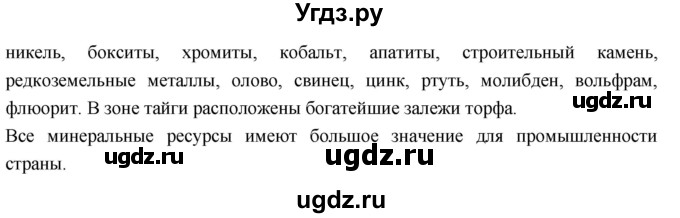 Угдз.ру

никель, бокситы, хромиты, кобальт, апатиты, строительный камень, редкоземельные металлы, олово, свинец, цинк, ртуть, молибден, вольфрам, флюорит. В зоне тайги расположены богатейшие залежи торфа.

ugdz.ru

Все минеральные ресурсы имеют большое значение для промышленности страны.

ugdz.ru ugdz.ru

ugdz.ru